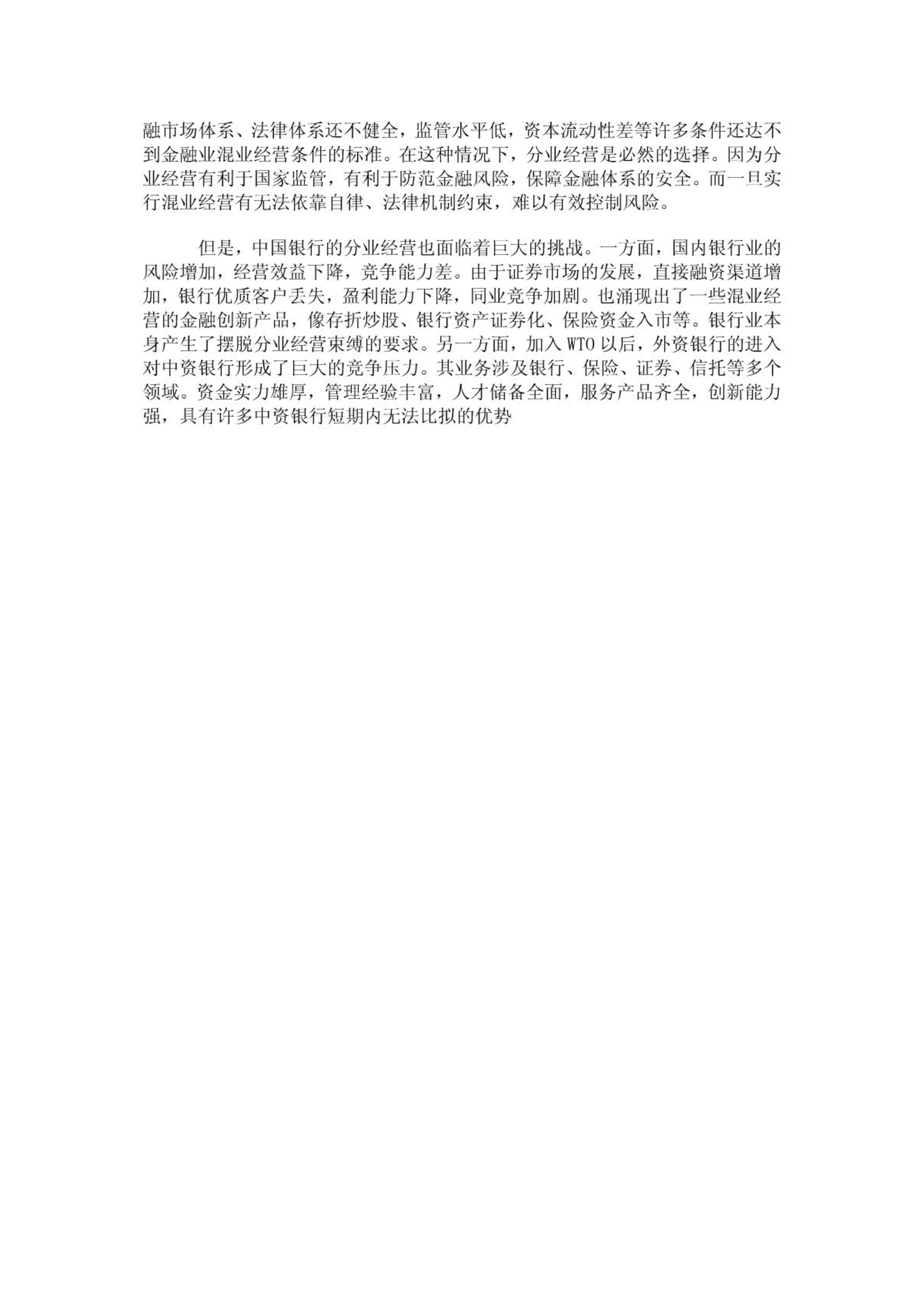 融市场体系、法律体系还不健全，监管水平低，资本流动性差等许多条件还达不到金融业混业经营条件的标准。在这种情况下，分业经营是必然的选择。因为分业经营有利于国家监管，有利于防范金融风险，保障金融体系的安全。而一旦实行混业经营有无法依靠自律、法律机制约束，难以有效控制风险。

但是，中国银行的分业经营也面临着巨大的挑战。一方面，国内银行业的风险增加，经营效益下降，竞争能力差。由于证券市场的发展，直接融资渠道增加，银行优质客户丢失，盈利能力下降，同业竞争加剧。也涌现出了一些混业经营的金融创新产品，像存折炒股、银行资产证券化、保险资金入市等。银行业本身产生了摆脱分业经营束缚的要求。另一方面，加入 WTO 以后，外资银行的进入对中资银行形成了巨大的竞争压力。其业务涉及银行、保险、证券、信托等多个领域。资金实力雄厚，管理经验丰富，人才储备全面，服务产品齐全，创新能力强，具有许多中资银行短期内无法比拟的优势